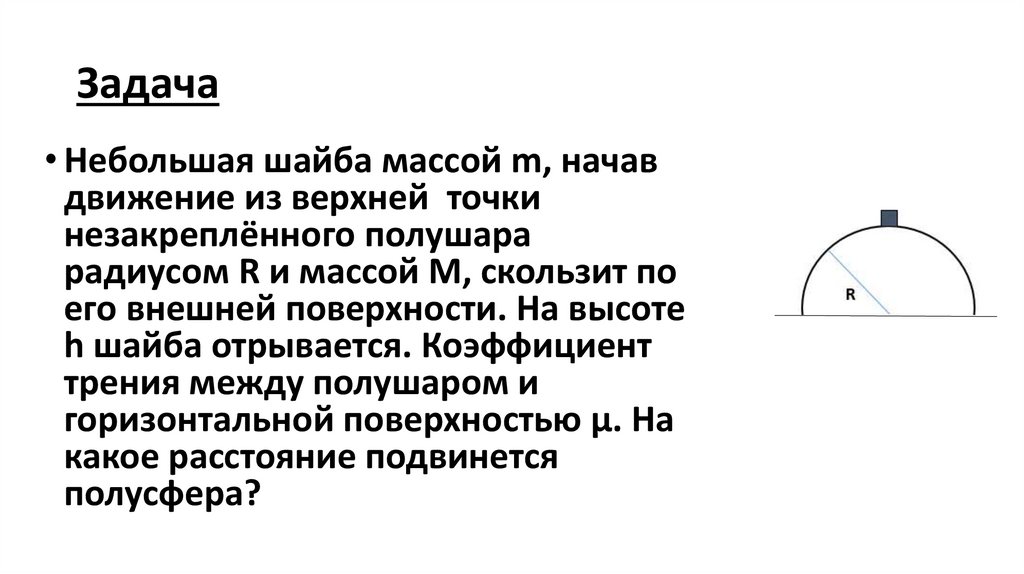 Задача

• Небольшая шайба массой m, начав движение из верхней точки незакреплённого полушара радиусом R и массой M, скользит по его внешней поверхности. На высоте h шайба отрывается. Коэффициент трения между полушаром и горизонтальной поверхностью μ. На какое расстояние подвинется полусфера?

R